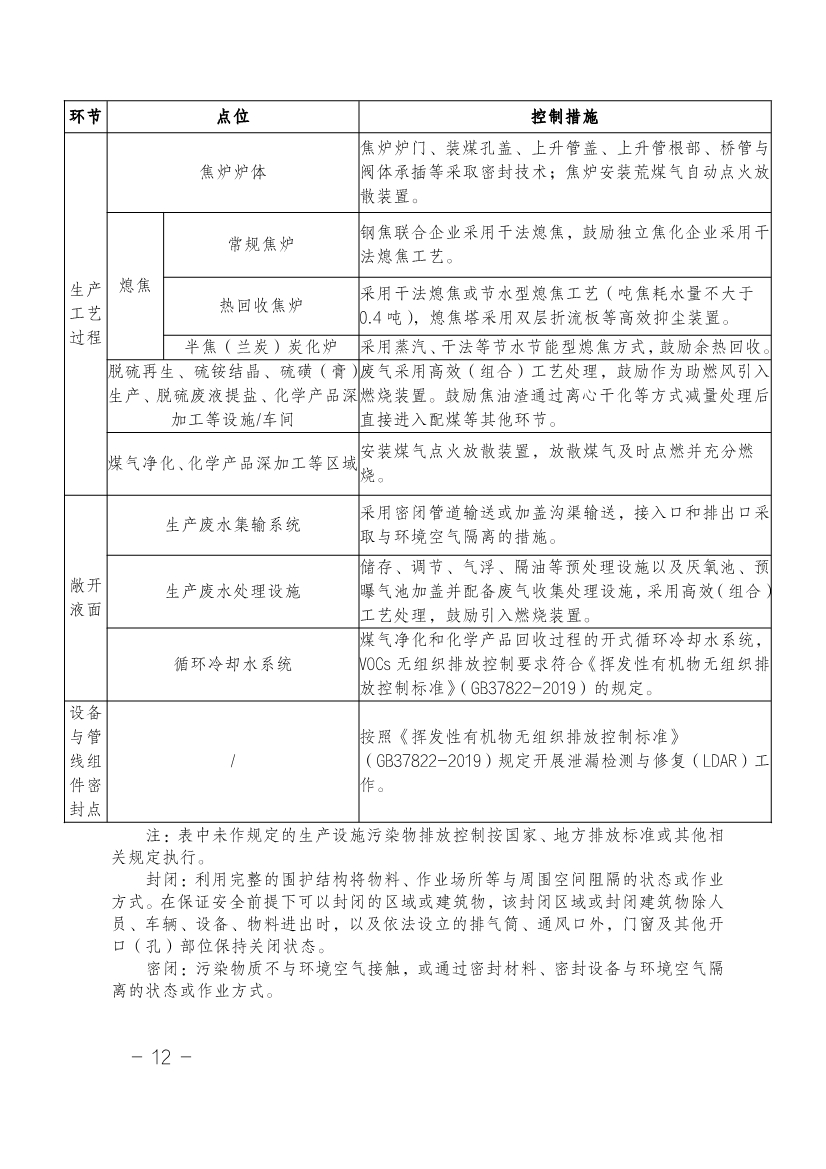 | 环节 | 点位 | | 控制措施 |
|---|---|---|---|
| 生产工艺过程 | 焦炉炉体 | | 焦炉炉门、装煤孔盖、上升管盖、上升管根部、桥管与阀体承插等采取密封技术；焦炉安装荒煤气自动点火放散装置。 |
| | 熄焦 | 常规焦炉 | 钢焦联合企业采用干法熄焦，鼓励独立焦化企业采用干法熄焦工艺。 |
| | | 热回收焦炉 | 采用干法熄焦或节水型熄焦工艺（吨焦耗水量不大于0.4吨），熄焦塔采用双层折流板等高效抑尘装置。 |
| | | 半焦（兰炭）炭化炉 | 采用蒸汽、干法等节水节能型熄焦方式，鼓励余热回收。 |
| | 脱硫再生、硫铵结晶、硫磺（膏）生产、脱硫废液提盐、化学产品深加工等设施/车间 | | 废气采用高效（组合）工艺处理，鼓励作为助燃风引入燃烧装置。鼓励焦油渣通过离心干化等方式减量处理后直接进入配煤等其他环节。 |
| | 煤气净化、化学产品深加工等区域 | | 安装煤气点火放散装置，放散煤气及时点燃并充分燃烧。 |
| 敞开液面 | 生产废水集输系统 | | 采用密闭管道输送或加盖沟渠输送，接入口和排出口采取与环境空气隔离的措施。 |
| | 生产废水处理设施 | | 储存、调节、气浮、隔油等预处理设施以及厌氧池、预曝气池加盖并配备废气收集处理设施，采用高效（组合）工艺处理，鼓励引入燃烧装置。 |
| | 循环冷却水系统 | | 煤气净化和化学产品回收过程的开式循环冷却水系统，VOCs无组织排放控制要求符合《挥发性有机物无组织排放控制标准》（GB37822-2019）的规定。 |
| 设备与管线组件密封点 | / | | 按照《挥发性有机物无组织排放控制标准》（GB37822-2019）规定开展泄漏检测与修复（LDAR）工作。 |

注：表中未作规定的生产设施污染物排放控制按国家、地方排放标准或其他相关规定执行。

封闭：利用完整的围护结构将物料、作业场所等与周围空间阻隔的状态或作业方式。在保证安全前提下可以封闭的区域或建筑物，该封闭区域或封闭建筑物除人员、车辆、设备、物料进出时，以及依法设立的排气筒、通风口外，门窗及其他开口（孔）部位保持关闭状态。

密闭：污染物质不与环境空气接触，或通过密封材料、密封设备与环境空气隔离的状态或作业方式。

— 12 —